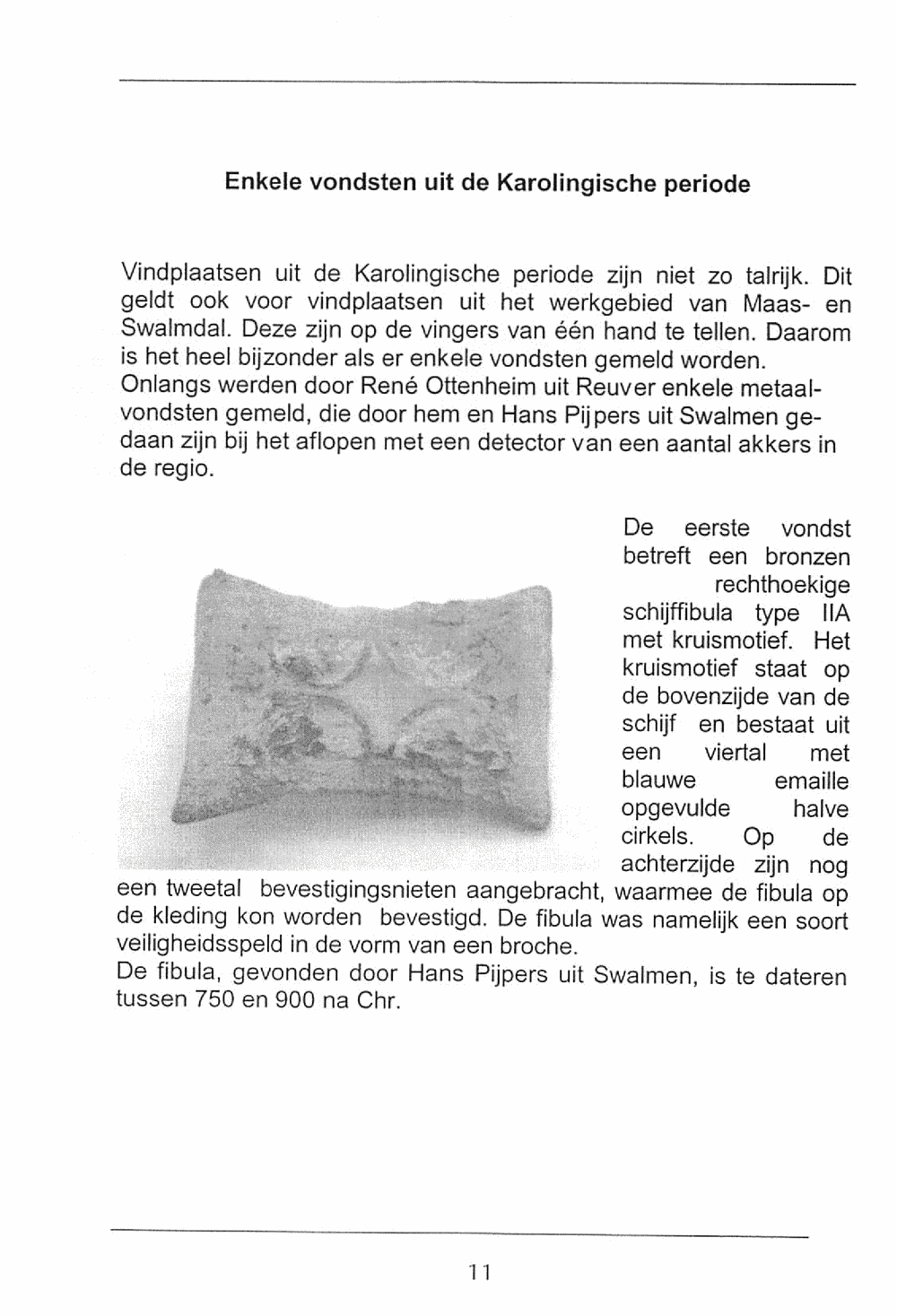 Enkele vondsten uit de Karolingische periode

Vindplaatsen uit de Karolingische periode zijn niet zo talrijk. Dit geldt ook voor vindplaatsen uit het werkgebied van Maas- en Swalmdal. Deze zijn op de vingers van één hand te tellen. Daarom is het heel bijzonder als er enkele vondsten gemeld worden. Onlangs werden door René Ottenheim uit Reuver enkele metaalvondsten gemeld, die door hem en Hans Pijpers uit Swalmen gedaan zijn bij het aflopen met een detector van een aantal akkers in de regio.

De eerste vondst betreft een bronzen rechthoekige schijffibula type IIA met kruismotief. Het kruismotief staat op de bovenzijde van de schijf en bestaat uit een viertal met blauwe emaille opgevulde halve cirkels. Op de achterzijde zijn nog een tweetal bevestigingsnieten aangebracht, waarmee de fibula op de kleding kon worden bevestigd. De fibula was namelijk een soort veiligheidsspeld in de vorm van een broche.
De fibula, gevonden door Hans Pijpers uit Swalmen, is te dateren tussen 750 en 900 na Chr.

11